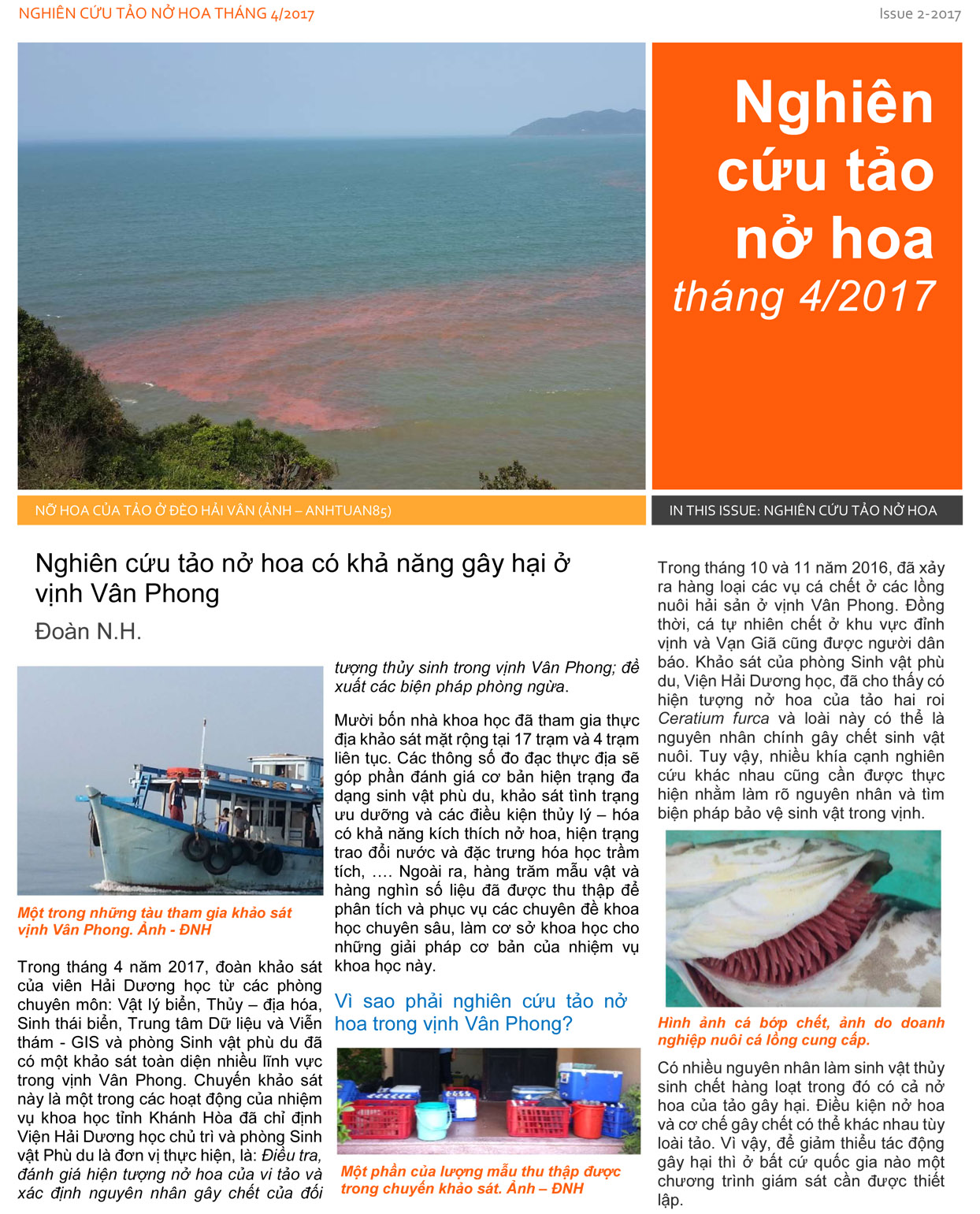 NGHIÊN CỨU TẢO NỞ HOA THÁNG 4/2017

Issue 2-2017

Nghiên cứu tảo nở hoa tháng 4/2017

NỞ HOA CỦA TẢO Ở ĐÈO HẢI VÂN (ẢNH – ANHTUAN85)

IN THIS ISSUE: NGHIÊN CỨU TẢO NỞ HOA

Nghiên cứu tảo nở hoa có khả năng gây hại ở vịnh Vân Phong

Đoàn N.H.

Một trong những tàu tham gia khảo sát vịnh Vân Phong. Ảnh - ĐNH

Trong tháng 4 năm 2017, đoàn khảo sát của viên Hải Dương học từ các phòng chuyên môn: Vật lý biển, Thủy – địa hóa, Sinh thái biển, Trung tâm Dữ liệu và Viễn thám - GIS và phòng Sinh vật phù du đã có một khảo sát toàn diện nhiều lĩnh vực trong vịnh Vân Phong. Chuyến khảo sát này là một trong các hoạt động của nhiệm vụ khoa học tỉnh Khánh Hòa đã chỉ định Viện Hải Dương học chủ trì và phòng Sinh vật Phù du là đơn vị thực hiện, là: Điều tra, đánh giá hiện tượng nở hoa của vi tảo và xác định nguyên nhân gây chết của đối tượng thủy sinh trong vịnh Vân Phong; đề xuất các biện pháp phòng ngừa.

Mười bốn nhà khoa học đã tham gia thực địa khảo sát mặt rộng tại 17 trạm và 4 trạm liên tục. Các thông số đo đạc thực địa sẽ góp phần đánh giá cơ bản hiện trạng đa dạng sinh vật phù du, khảo sát tình trạng ưu dưỡng và các điều kiện thủy lý – hóa có khả năng kích thích nở hoa, hiện trạng trao đổi nước và đặc trưng hóa học trầm tích, …. Ngoài ra, hàng trăm mẫu vật và hàng nghìn số liệu đã được thu thập để phân tích và phục vụ các chuyên đề khoa học chuyên sâu, làm cơ sở khoa học cho những giải pháp cơ bản của nhiệm vụ khoa học này.

Vì sao phải nghiên cứu tảo nở hoa trong vịnh Vân Phong?

Một phần của lượng mẫu thu thập được trong chuyến khảo sát. Ảnh – ĐNH

Trong tháng 10 và 11 năm 2016, đã xảy ra hàng loại các vụ cá chết ở các lồng nuôi hải sản ở vịnh Vân Phong. Đồng thời, cá tự nhiên chết ở khu vực đỉnh vịnh và Vạn Giã cũng được người dân báo. Khảo sát của phòng Sinh vật phù du, Viện Hải Dương học, đã cho thấy có hiện tượng nở hoa của tảo hai roi Ceratium furca và loài này có thể là nguyên nhân chính gây chết sinh vật nuôi. Tuy vậy, nhiều khía cạnh nghiên cứu khác nhau cũng cần được thực hiện nhằm làm rõ nguyên nhân và tìm biện pháp bảo vệ sinh vật trong vịnh.

Hình ảnh cá bớp chết, ảnh do doanh nghiệp nuôi cá lồng cung cấp.

Có nhiều nguyên nhân làm sinh vật thủy sinh chết hàng loạt trong đó có cả nở hoa của tảo gây hại. Điều kiện nở hoa và cơ chế gây chết có thể khác nhau tùy loài tảo. Vì vậy, để giảm thiểu tác động gây hại thì ở bất cứ quốc gia nào một chương trình giám sát cần được thiết lập.